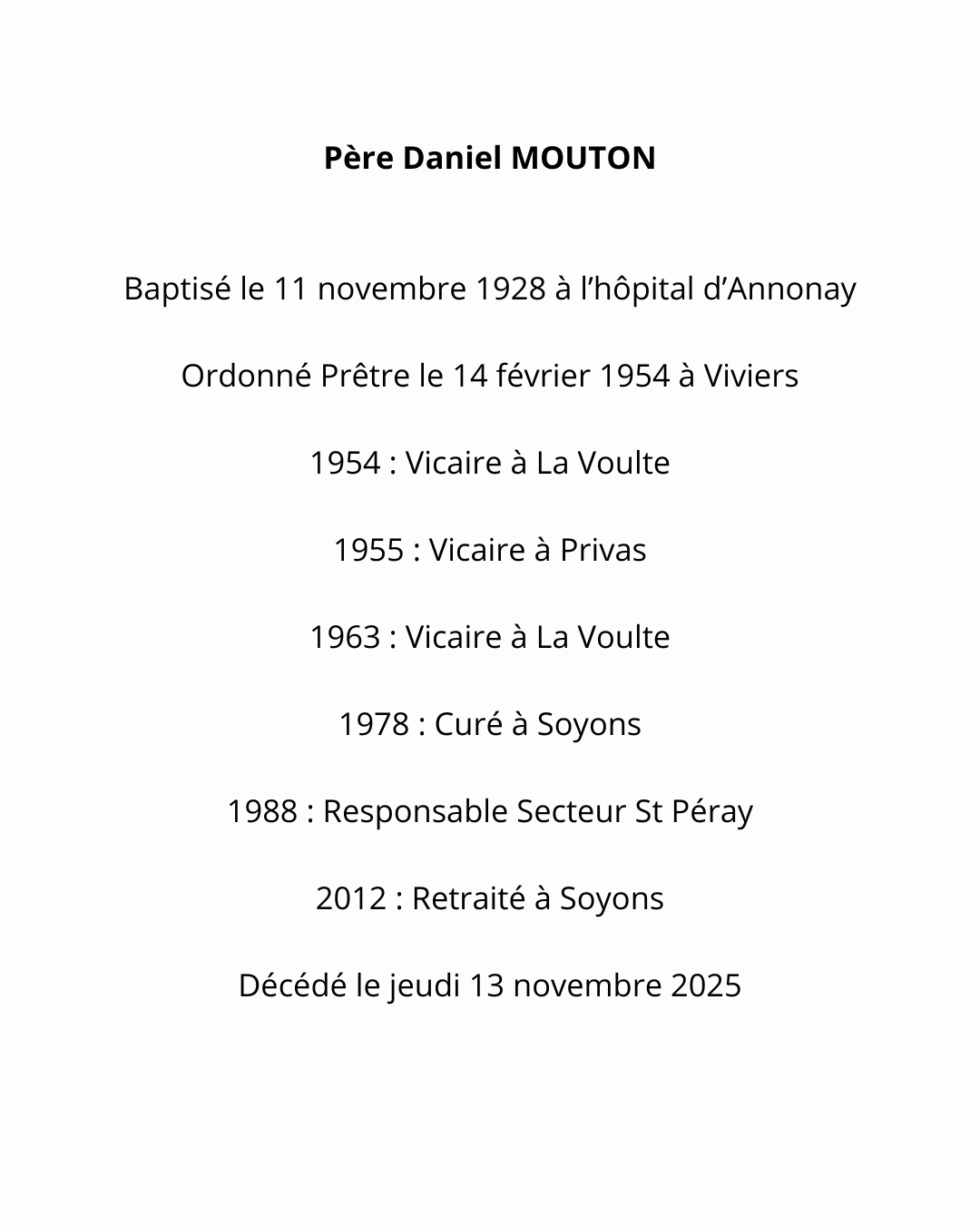 Père Daniel MOUTON

Baptisé le 11 novembre 1928 à l’hôpital d’Annonay

Ordonné Prêtre le 14 février 1954 à Viviers

1954 : Vicaire à La Voulte

1955 : Vicaire à Privas

1963 : Vicaire à La Voulte

1978 : Curé à Soyons

1988 : Responsable Secteur St Péray

2012 : Retraité à Soyons

Décédé le jeudi 13 novembre 2025